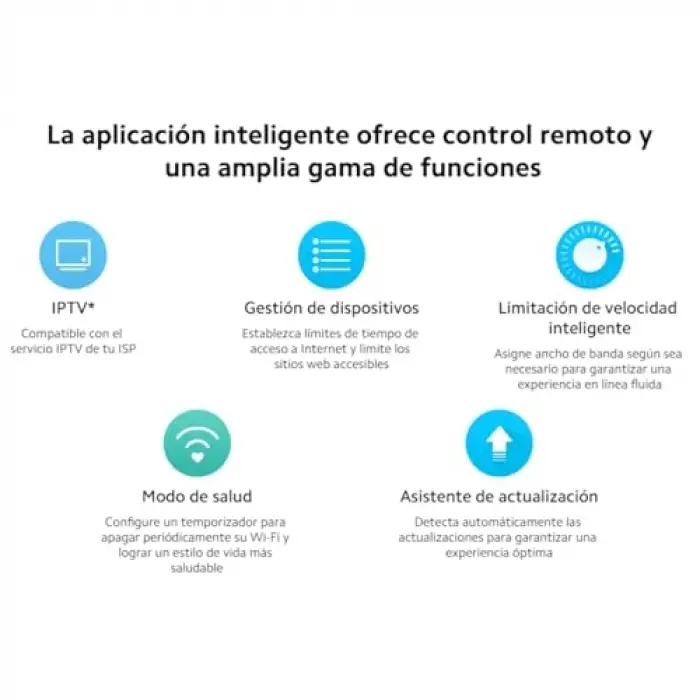 La aplicación inteligente ofrece control remoto y una amplia gama de funciones

IPTV*

Compatible con el servicio IPTV de tu ISP

Gestión de dispositivos

Establezca límites de tiempo de acceso a Internet y limite los sitios web accesibles

Limitación de velocidad inteligente

Asigne ancho de banda según sea necesario para garantizar una experiencia en línea fluida

Modo de salud

Configure un temporizador para apagar periódicamente su Wi-Fi y lograr un estilo de vida más saludable

Asistente de actualización

Detecta automáticamente las actualizaciones para garantizar una experiencia óptima